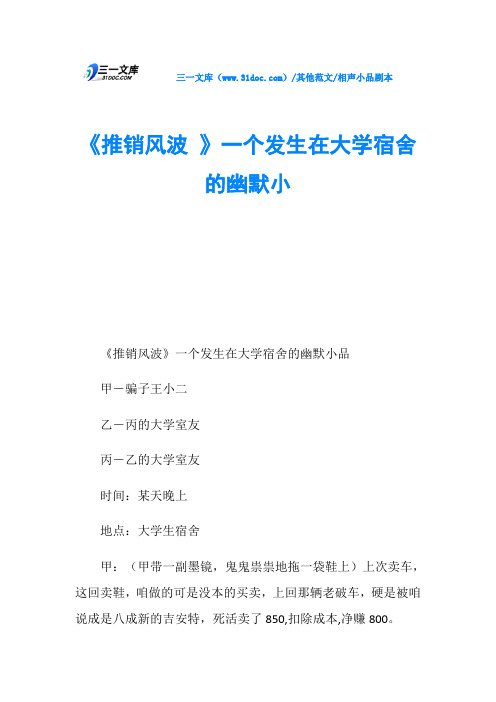 三一文库
31DOC.COM

三一文库（www.31doc.com）/其他范文/相声小品剧本

《推销风波 》一个发生在大学宿舍的幽默小

《推销风波》一个发生在大学宿舍的幽默小品

甲－骗子王小二

乙－丙的大学室友

丙－乙的大学室友

时间：某天晚上

地点：大学生宿舍

甲：（甲带一副墨镜，鬼鬼祟祟地拖一袋鞋上）上次卖车，这回卖鞋，咱做的可是没本的买卖，上回那辆老破车，硬是被咱说成是八成新的吉安特，死活卖了 850,扣除成本,净赚 800。